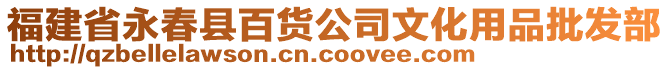 福建省永春县百货公司文化用品批发部
http://qzbellelawson.cn.coovee.com